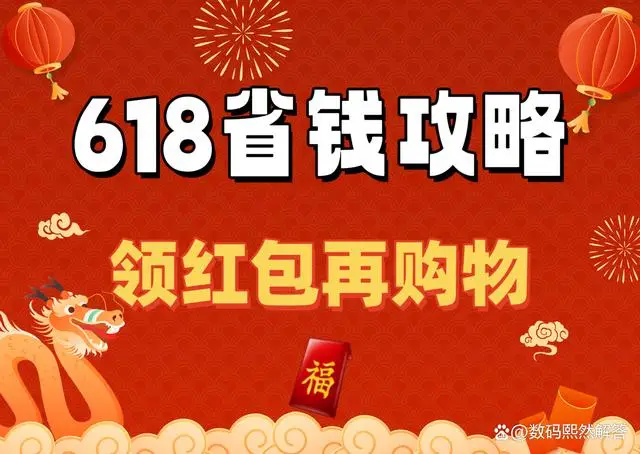 618省钱攻略

领红包再购物

福

@数码熙然解答